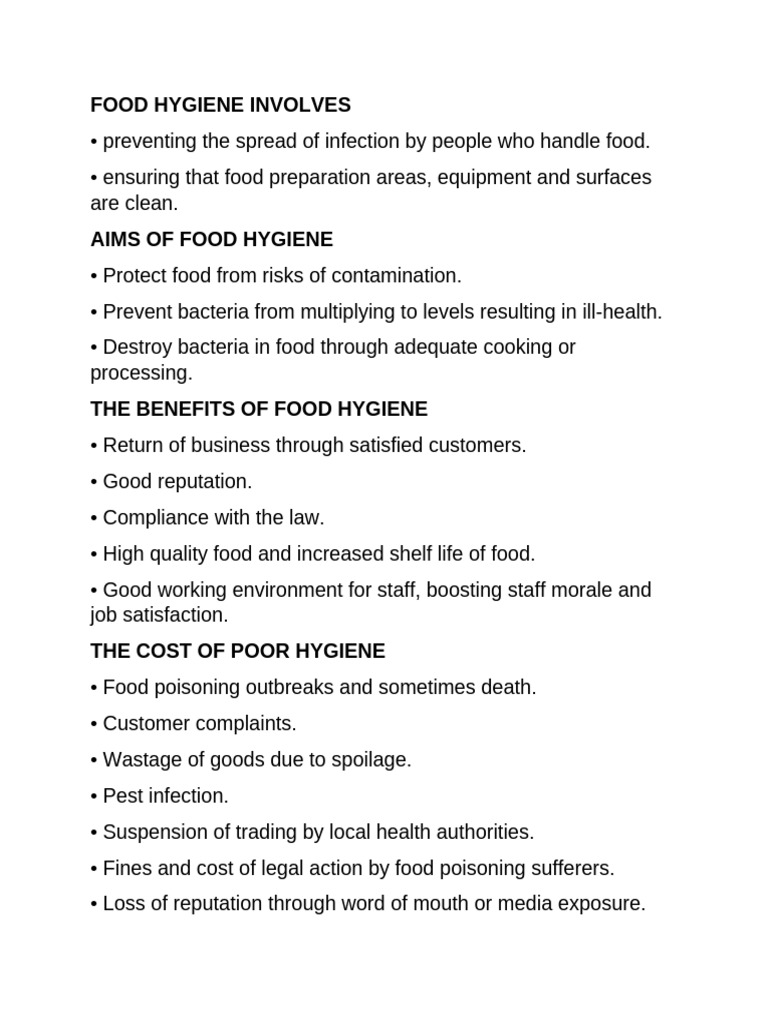 FOOD HYGIENE INVOLVES

• preventing the spread of infection by people who handle food.

• ensuring that food preparation areas, equipment and surfaces are clean.

AIMS OF FOOD HYGIENE

• Protect food from risks of contamination.

• Prevent bacteria from multiplying to levels resulting in ill-health.

• Destroy bacteria in food through adequate cooking or processing.

THE BENEFITS OF FOOD HYGIENE

• Return of business through satisfied customers.

• Good reputation.

• Compliance with the law.

• High quality food and increased shelf life of food.

• Good working environment for staff, boosting staff morale and job satisfaction.

THE COST OF POOR HYGIENE

• Food poisoning outbreaks and sometimes death.

• Customer complaints.

• Wastage of goods due to spoilage.

• Pest infection.

• Suspension of trading by local health authorities.

• Fines and cost of legal action by food poisoning sufferers.

• Loss of reputation through word of mouth or media exposure.